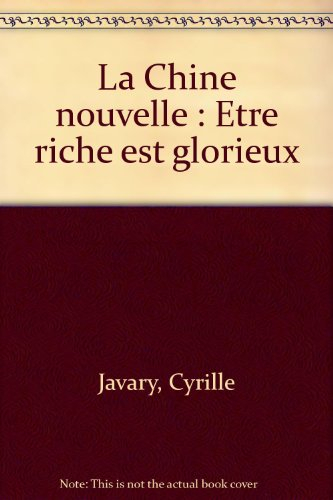 La Chine nouvelle : Etre riche est glorieux

Javary, Cyrille

Note: This is not the actual book cover